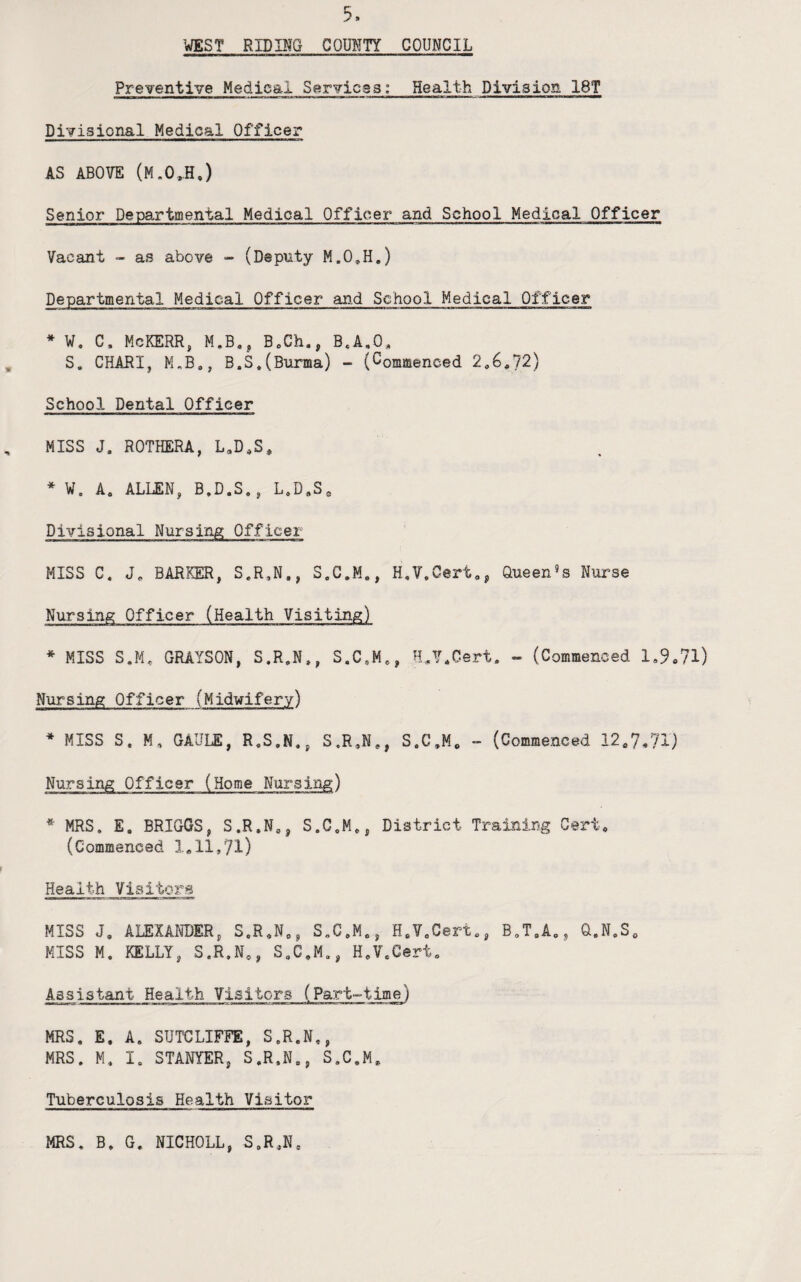 5.

WEST RIDING COUNTY COUNCIL

Preventive Medical Services: Health Division 18T

Divisional Medical Officer

AS ABOVE (M.O.H.)

Senior Departmental Medical Officer and School Medical Officer

Vacant - as above - (Deputy M.O.H.)

Departmental Medical Officer and School Medical Officer

* W. C. McKERR, M.B., B.Ch., B.A.O.
S. CHARI, M.B., B.S.(Burma) - (Commenced 2.6.72)

School Dental Officer

MISS J. ROTHERA, L.D.S.
* W. A. ALLEN, B.D.S., L.D.S.

Divisional Nursing Officer

MISS C. J. BARKER, S.R.N., S.C.M., H.V.Cert., Queen's Nurse

Nursing Officer (Health Visiting)

* MISS S.M. GRAYSON, S.R.N., S.C.M., H.V.Cert. - (Commenced 1.9.71)

Nursing Officer (Midwifery)

* MISS S. M. GAULE, R.S.N., S.R.N., S.C.M. - (Commenced 12.7.71)

Nursing Officer (Home Nursing)

* MRS. E. BRIGGS, S.R.N., S.C.M., District Training Cert. (Commenced 1.11.71)

Health Visitors

MISS J. ALEXANDER, S.R.N., S.C.M., H.V.Cert., B.T.A., Q.N.S.
MISS M. KELLY, S.R.N., S.C.M., H.V.Cert.

Assistant Health Visitors (Part-time)

MRS. E. A. SUTCLIFFE, S.R.N.,
MRS. M. I. STANYER, S.R.N., S.C.M.

Tuberculosis Health Visitor

MRS. B. G. NICHOLL, S.R.N.